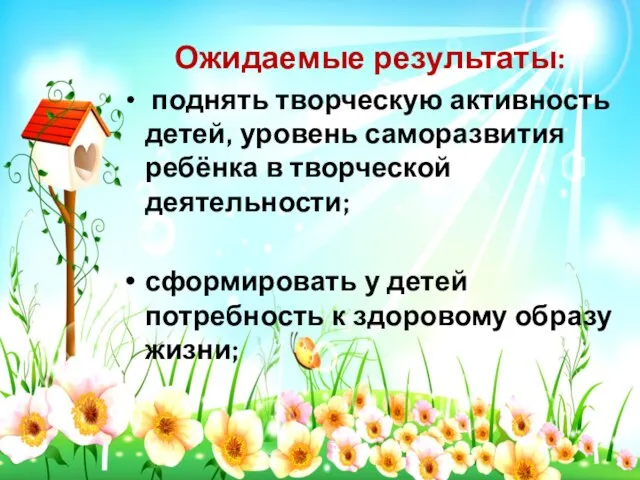 Ожидаемые результаты:

• поднять творческую активность детей, уровень саморазвития ребёнка в творческой деятельности;

• сформировать у детей потребность к здоровому образу жизни;